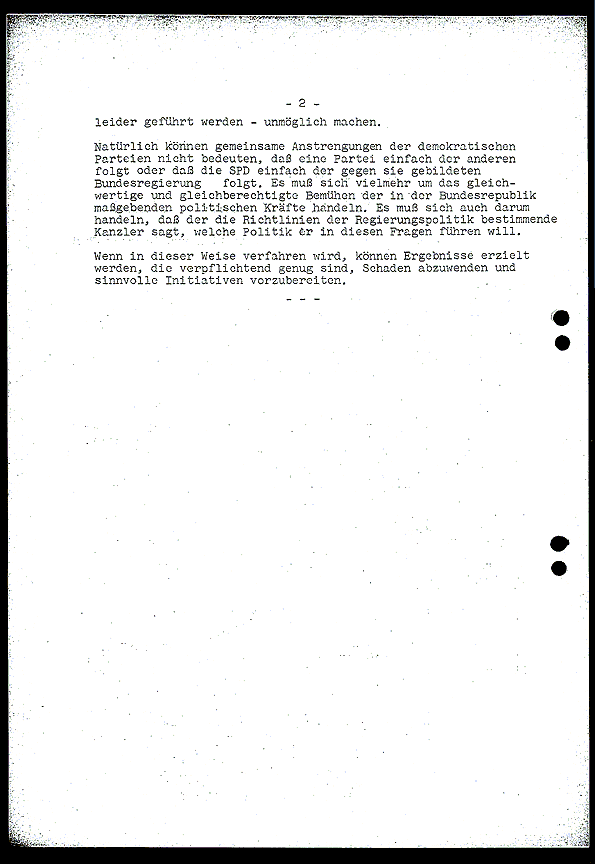 - 2 -

leider geführt werden - unmöglich machen.

Natürlich können gemeinsame Anstrengungen der demokratischen Parteien nicht bedeuten, daß eine Partei einfach der anderen folgt oder daß die SPD einfach der gegen sie gebildeten Bundesregierung folgt. Es muß sich vielmehr um das gleichwertige und gleichberechtigte Bemühen der in der Bundesrepublik maßgebenden politischen Kräfte handeln. Es muß sich auch darum handeln, daß der die Richtlinien der Regierungspolitik bestimmende Kanzler sagt, welche Politik er in diesen Fragen führen will.

Wenn in dieser Weise verfahren wird, können Ergebnisse erzielt werden, die verpflichtend genug sind, Schaden abzuwenden und sinnvolle Initiativen vorzubereiten.

- - -